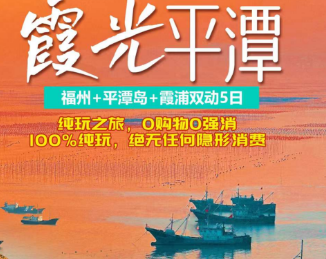 霞光平潭

福州+平潭岛+霞浦双动5日

纯玩之旅，0购物0强消
100%纯玩，绝无任何隐形消费